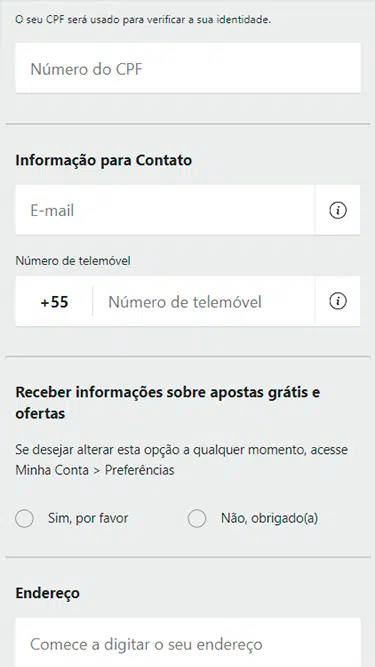 O seu CPF será usado para verificar a sua identidade.

Número do CPF

Informação para Contato

E-mail

Número de telemóvel

+55 Número de telemóvel

Receber informações sobre apostas grátis e ofertas

Se desejar alterar esta opção a qualquer momento, acesse Minha Conta > Preferências

Sim, por favor

Não, obrigado(a)

Endereço

Comece a digitar o seu endereço